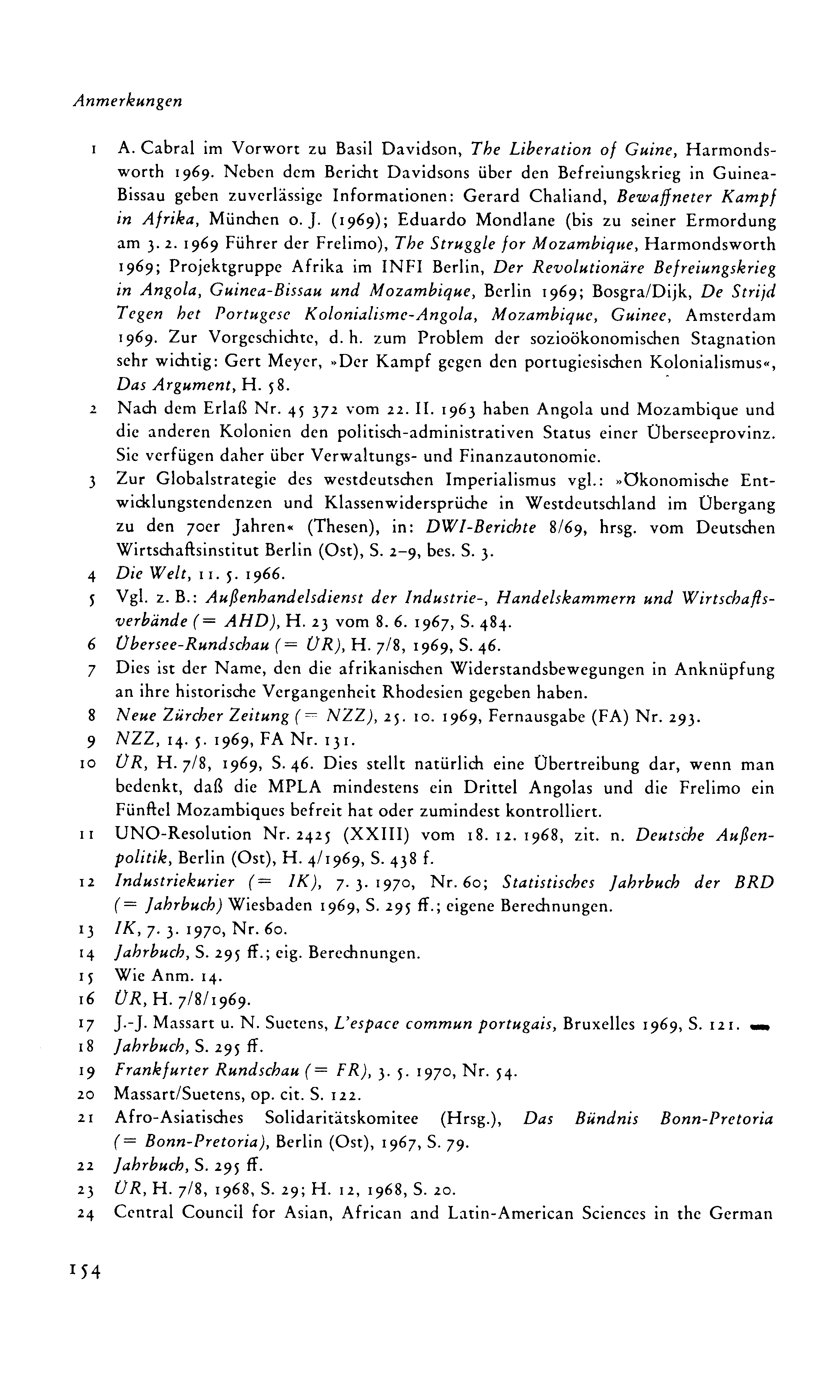 Anmerkungen

1 A. Cabral im Vorwort zu Basil Davidson, The Liberation of Guine, Harmondsworth 1969. Neben dem Bericht Davidsons über den Befreiungskrieg in Guinea-Bissau geben zuverlässige Informationen: Gerard Chaliand, Bewaffneter Kampf in Afrika, München o. J. (1969); Eduardo Mondlane (bis zu seiner Ermordung am 3. 2. 1969 Führer der Frelimo), The Struggle for Mozambique, Harmondsworth 1969; Projektgruppe Afrika im INFI Berlin, Der Revolutionäre Befreiungskrieg in Angola, Guinea-Bissau und Mozambique, Berlin 1969; Bosgra/Dijk, De Strijd Tegen het Portugese Kolonialisme-Angola, Mozambique, Guinee, Amsterdam 1969. Zur Vorgeschichte, d. h. zum Problem der sozioökonomischen Stagnation sehr wichtig: Gert Meyer, »Der Kampf gegen den portugiesischen Kolonialismus«, Das Argument, H. 58.

2 Nach dem Erlaß Nr. 45 372 vom 22. II. 1963 haben Angola und Mozambique und die anderen Kolonien den politisch-administrativen Status einer Überseeprovinz. Sie verfügen daher über Verwaltungs- und Finanzautonomie.

3 Zur Globalstrategie des westdeutschen Imperialismus vgl.: »Ökonomische Entwicklungstendenzen und Klassenwidersprüche in Westdeutschland im Übergang zu den 70er Jahren« (Thesen), in: DWI-Berichte 8/69, hrsg. vom Deutschen Wirtschaftsinstitut Berlin (Ost), S. 2–9, bes. S. 3.

4 Die Welt, 11. 5. 1966.

5 Vgl. z. B.: Außenhandelsdienst der Industrie-, Handelskammern und Wirtschaftsverbände (= AHD), H. 23 vom 8. 6. 1967, S. 484.

6 Übersee-Rundschau (= ÜR), H. 7/8, 1969, S. 46.

7 Dies ist der Name, den die afrikanischen Widerstandsbewegungen in Anknüpfung an ihre historische Vergangenheit Rhodesien gegeben haben.

8 Neue Zürcher Zeitung (= NZZ), 25. 10. 1969, Fernausgabe (FA) Nr. 293.

9 NZZ, 14. 5. 1969, FA Nr. 131.

10 ÜR, H. 7/8, 1969, S. 46. Dies stellt natürlich eine Übertreibung dar, wenn man bedenkt, daß die MPLA mindestens ein Drittel Angolas und die Frelimo ein Fünftel Mozambiques befreit hat oder zumindest kontrolliert.

11 UNO-Resolution Nr. 2425 (XXIII) vom 18. 12. 1968, zit. n. Deutsche Außenpolitik, Berlin (Ost), H. 4/1969, S. 438 f.

12 Industriekurier (= IK), 7. 3. 1970, Nr. 60; Statistisches Jahrbuch der BRD (= Jahrbuch) Wiesbaden 1969, S. 295 ff.; eigene Berechnungen.

13 IK, 7. 3. 1970, Nr. 60.

14 Jahrbuch, S. 295 ff.; eig. Berechnungen.

15 Wie Anm. 14.

16 ÜR, H. 7/8/1969.

17 J.-J. Massart u. N. Suetens, L'espace commun portugais, Bruxelles 1969, S. 121.

18 Jahrbuch, S. 295 ff.

19 Frankfurter Rundschau (= FR), 3. 5. 1970, Nr. 54.

20 Massart/Suetens, op. cit. S. 122.

21 Afro-Asiatisches Solidaritätskomitee (Hrsg.), Das Bündnis Bonn-Pretoria (= Bonn-Pretoria), Berlin (Ost), 1967, S. 79.

22 Jahrbuch, S. 295 ff.

23 ÜR, H. 7/8, 1968, S. 29; H. 12, 1968, S. 20.

24 Central Council for Asian, African and Latin-American Sciences in the German

154